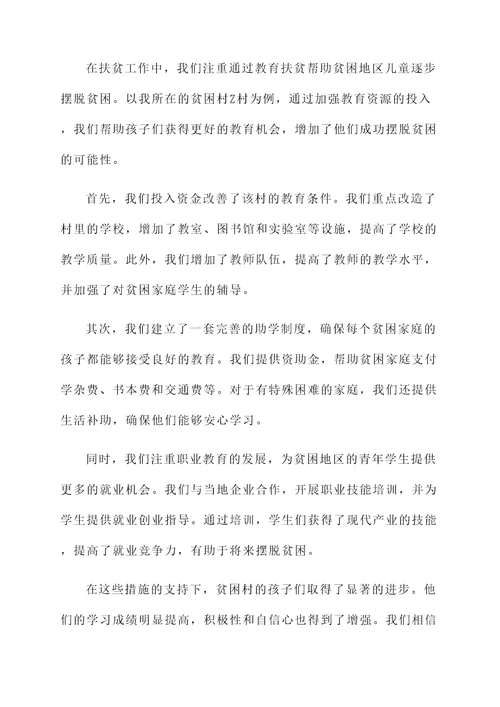 在扶贫工作中，我们注重通过教育扶贫帮助贫困地区儿童逐步摆脱贫困。以我所在的贫困村Z村为例，通过加强教育资源的投入，我们帮助孩子们获得更好的教育机会，增加了他们成功摆脱贫困的可能性。

首先，我们投入资金改善了该村的教育条件。我们重点改造了村里的学校，增加了教室、图书馆和实验室等设施，提高了学校的教学质量。此外，我们增加了教师队伍，提高了教师的教学水平，并加强了对贫困家庭学生的辅导。

其次，我们建立了一套完善的助学制度，确保每个贫困家庭的孩子都能够接受良好的教育。我们提供资助金，帮助贫困家庭支付学杂费、书本费和交通费等。对于有特殊困难的家庭，我们还提供生活补助，确保他们能够安心学习。

同时，我们注重职业教育的发展，为贫困地区的青年学生提供更多的就业机会。我们与当地企业合作，开展职业技能培训，并为学生提供就业创业指导。通过培训，学生们获得了现代产业的技能，提高了就业竞争力，有助于将来摆脱贫困。

在这些措施的支持下，贫困村的孩子们取得了显著的进步。他们的学习成绩明显提高，积极性和自信心也得到了增强。我们相信